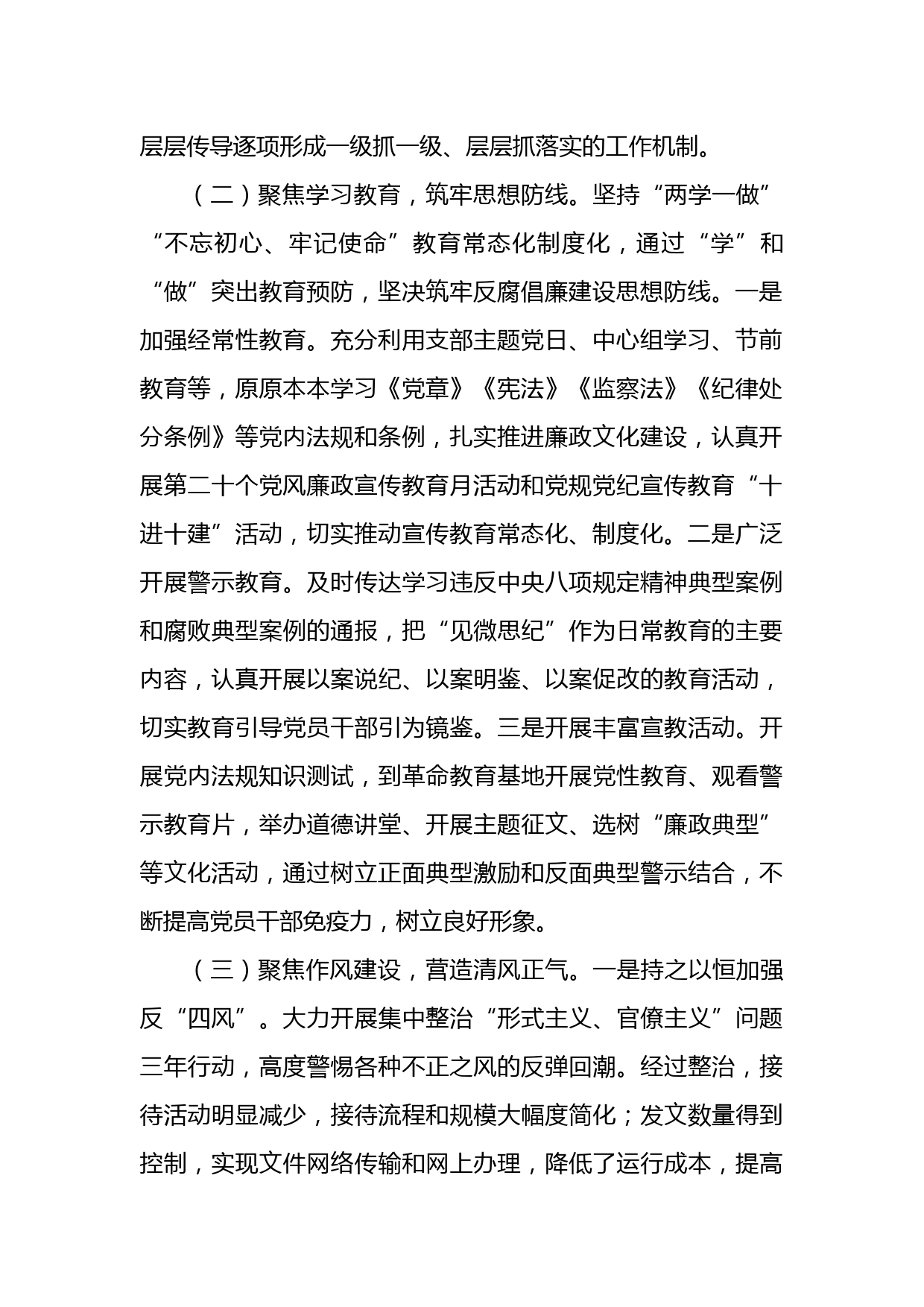 层层传导逐项形成一级抓一级、层层抓落实的工作机制。

（二）聚焦学习教育，筑牢思想防线。坚持“两学一做”“不忘初心、牢记使命”教育常态化制度化，通过“学”和“做”突出教育预防，坚决筑牢反腐倡廉建设思想防线。一是加强经常性教育。充分利用支部主题党日、中心组学习、节前教育等，原原本本学习《党章》《宪法》《监察法》《纪律处分条例》等党内法规和条例，扎实推进廉政文化建设，认真开展第二十个党风廉政宣传教育月活动和党规党纪宣传教育“十进十建”活动，切实推动宣传教育常态化、制度化。二是广泛开展警示教育。及时传达学习违反中央八项规定精神典型案例和腐败典型案例的通报，把“见微思纪”作为日常教育的主要内容，认真开展以案说纪、以案明鉴、以案促改的教育活动，切实教育引导党员干部引为镜鉴。三是开展丰富宣教活动。开展党内法规知识测试，到革命教育基地开展党性教育、观看警示教育片，举办道德讲堂、开展主题征文、选树“廉政典型”等文化活动，通过树立正面典型激励和反面典型警示结合，不断提高党员干部免疫力，树立良好形象。

（三）聚焦作风建设，营造清风正气。一是持之以恒加强反“四风”。大力开展集中整治“形式主义、官僚主义”问题三年行动，高度警惕各种不正之风的反弹回潮。经过整治，接待活动明显减少，接待流程和规模大幅度简化；发文数量得到控制，实现文件网络传输和网上办理，降低了运行成本，提高